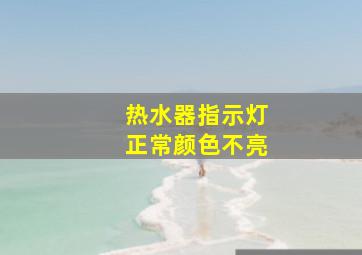 热水器指示灯
正常颜色不亮